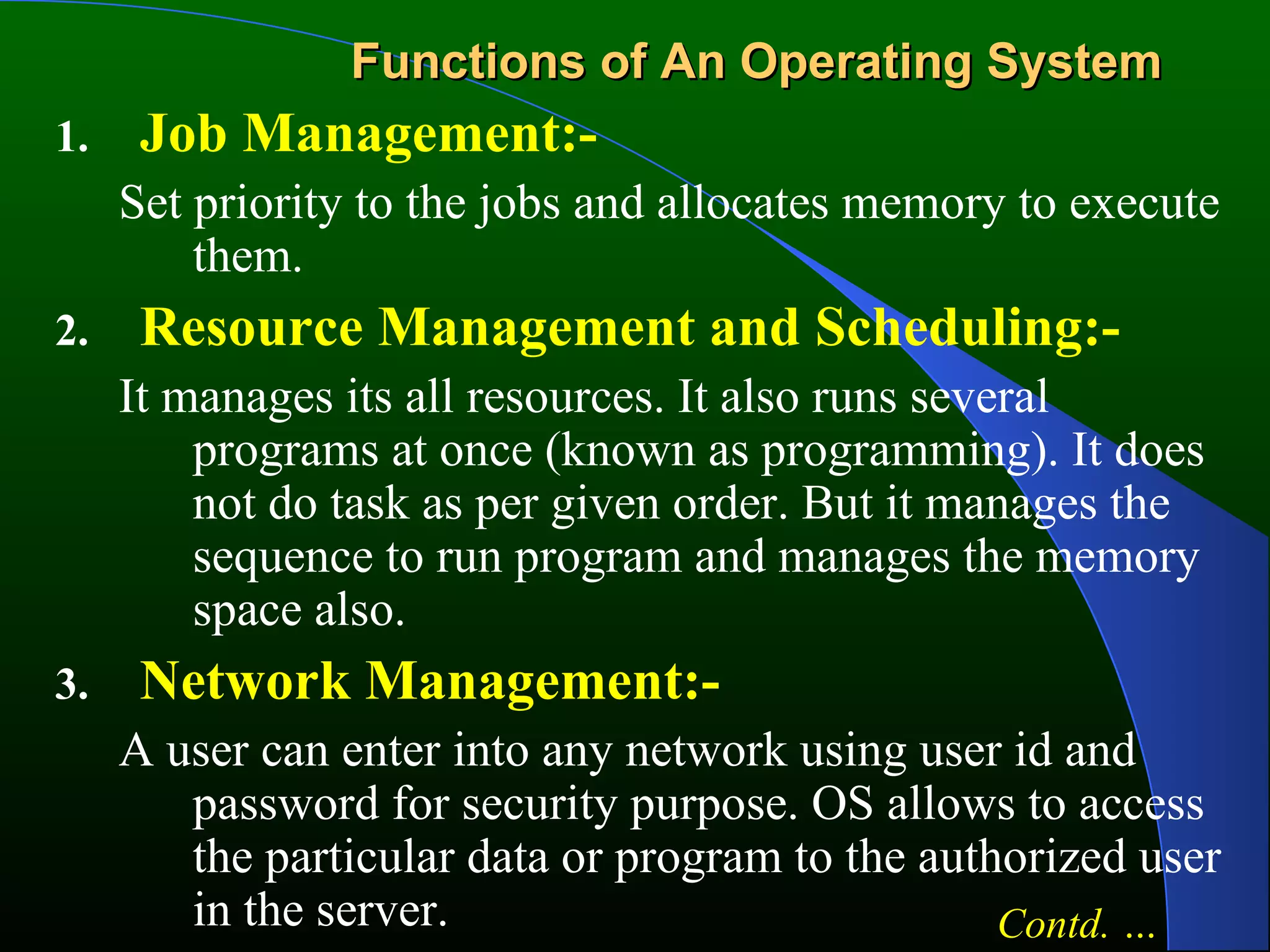 Functions of An Operating System

1. Job Management:-

Set priority to the jobs and allocates memory to execute them.

2. Resource Management and Scheduling:-

It manages its all resources. It also runs several programs at once (known as programming). It does not do task as per given order. But it manages the sequence to run program and manages the memory space also.

3. Network Management:-

A user can enter into any network using user id and password for security purpose. OS allows to access the particular data or program to the authorized user in the server.

Contd. ...